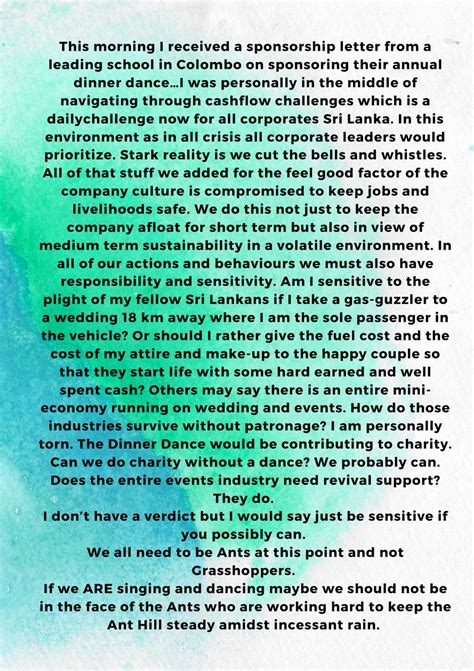 This morning I received a sponsorship letter from a leading school in Colombo on sponsoring their annual dinner dance...I was personally in the middle of navigating through cashflow challenges which is a dailychallenge now for all corporates Sri Lanka. In this environment as in all crisis all corporate leaders would prioritize. Stark reality is we cut the bells and whistles. All of that stuff we added for the feel good factor of the company culture is compromised to keep jobs and livelihoods safe. We do this not just to keep the company afloat for short term but also in view of medium term sustainability in a volatile environment. In all of our actions and behaviours we must also have responsibility and sensitivity. Am I sensitive to the plight of my fellow Sri Lankans if I take a gas-guzzler to a wedding 18 km away where I am the sole passenger in the vehicle? Or should I rather give the fuel cost and the cost of my attire and make-up to the happy couple so that they start life with some hard earned and well spent cash? Others may say there is an entire mini-economy running on wedding and events. How do those industries survive without patronage? I am personally torn. The Dinner Dance would be contributing to charity. Can we do charity without a dance? We probably can. Does the entire events industry need revival support? They do.
I don't have a verdict but I would say just be sensitive if you possibly can.
We all need to be Ants at this point and not Grasshoppers.
If we ARE singing and dancing maybe we should not be in the face of the Ants who are working hard to keep the Ant Hill steady amidst incessant rain.